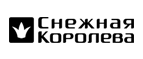 Снежная Королева